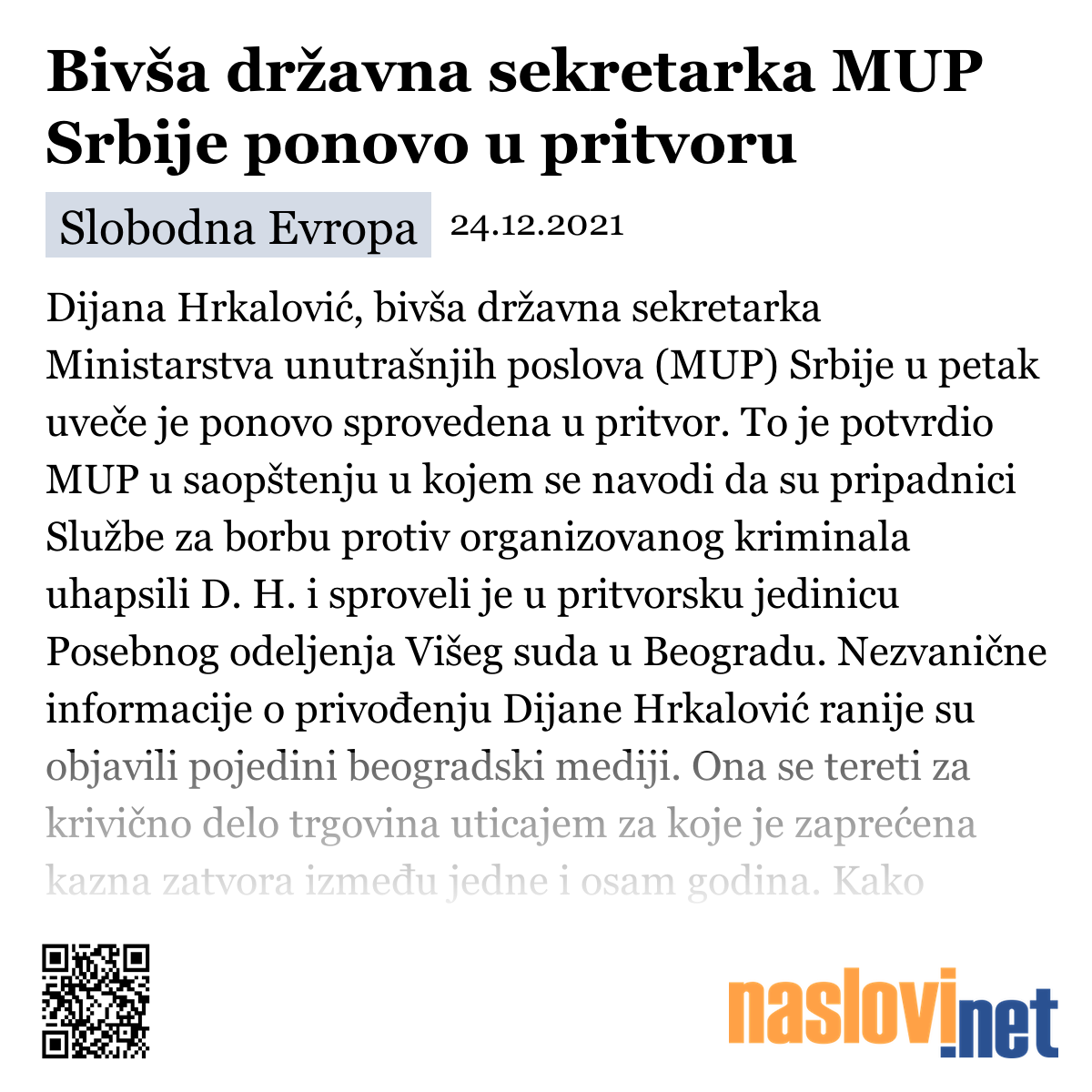 Bivša državna sekretarka MUP Srbije ponovo u pritvoru

Slobodna Evropa 24.12.2021

Dijana Hrkalović, bivša državna sekretarka Ministarstva unutrašnjih poslova (MUP) Srbije u petak uveče je ponovo sprovedena u pritvor. To je potvrdio MUP u saopštenju u kojem se navodi da su pripadnici Službe za borbu protiv organizovanog kriminala uhapsili D. H. i sproveli je u pritvorsku jedinicu Posebnog odeljenja Višeg suda u Beogradu. Nezvanične informacije o privođenju Dijane Hrkalović ranije su objavili pojedini beogradski mediji. Ona se tereti za krivično delo trgovina uticajem za koje je zaprećena kazna zatvora između jedne i osam godina. Kako

naslovi.net